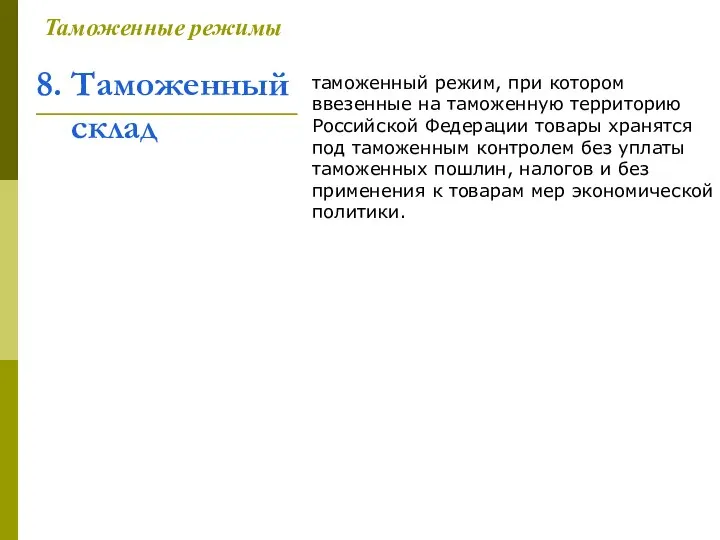 Таможенные режимы

8. Таможенный склад

таможенный режим, при котором ввезенные на таможенную территорию Российской Федерации товары хранятся под таможенным контролем без уплаты таможенных пошлин, налогов и без применения к товарам мер экономической политики.